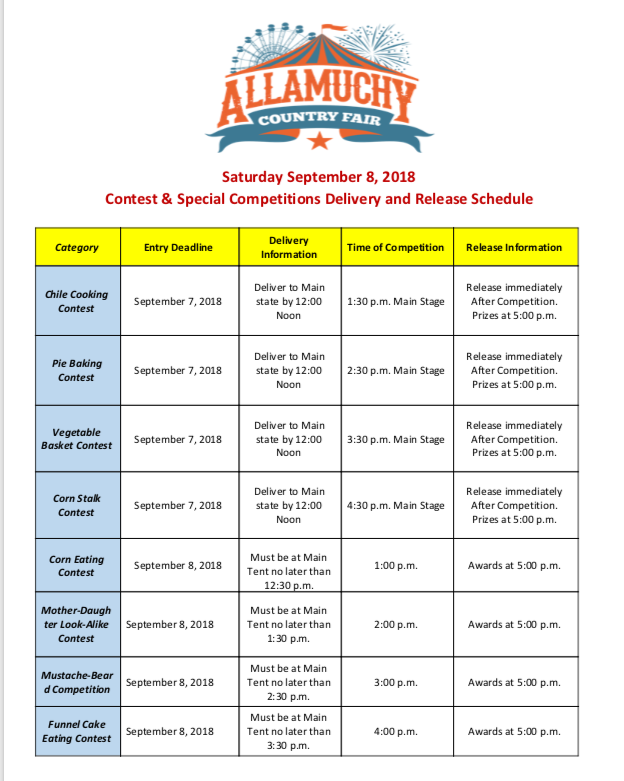 ALLAMUCHY
COUNTRY FAIR

Saturday September 8, 2018
Contest & Special Competitions Delivery and Release Schedule

| Category | Entry Deadline | Delivery Information | Time of Competition | Release Information |
|---|---|---|---|---|
| Chile Cooking Contest | September 7, 2018 | Deliver to Main state by 12:00 Noon | 1:30 p.m. Main Stage | Release immediately After Competition. Prizes at 5:00 p.m. |
| Pie Baking Contest | September 7, 2018 | Deliver to Main state by 12:00 Noon | 2:30 p.m. Main Stage | Release immediately After Competition. Prizes at 5:00 p.m. |
| Vegetable Basket Contest | September 7, 2018 | Deliver to Main state by 12:00 Noon | 3:30 p.m. Main Stage | Release immediately After Competition. Prizes at 5:00 p.m. |
| Corn Stalk Contest | September 7, 2018 | Deliver to Main state by 12:00 Noon | 4:30 p.m. Main Stage | Release immediately After Competition. Prizes at 5:00 p.m. |
| Corn Eating Contest | September 8, 2018 | Must be at Main Tent no later than 12:30 p.m. | 1:00 p.m. | Awards at 5:00 p.m. |
| Mother-Daughter Look-Alike Contest | September 8, 2018 | Must be at Main Tent no later than 1:30 p.m. | 2:00 p.m. | Awards at 5:00 p.m. |
| Mustache-Beard Competition | September 8, 2018 | Must be at Main Tent no later than 2:30 p.m. | 3:00 p.m. | Awards at 5:00 p.m. |
| Funnel Cake Eating Contest | September 8, 2018 | Must be at Main Tent no later than 3:30 p.m. | 4:00 p.m. | Awards at 5:00 p.m. |